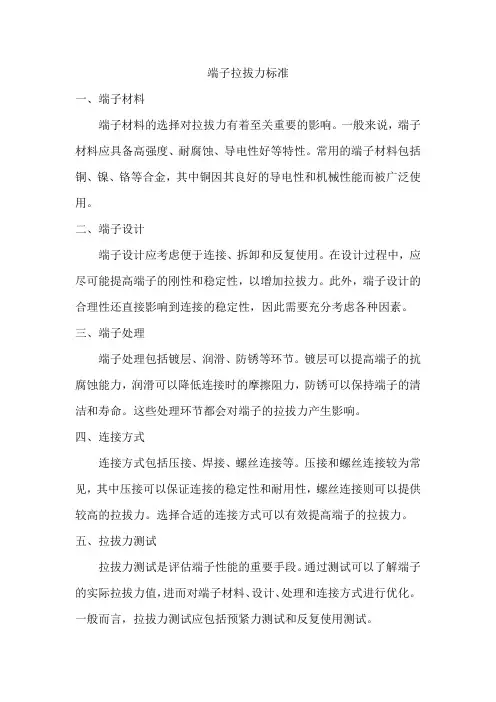 端子拉拔力标准

一、端子材料

端子材料的选择对拉拔力有着至关重要的影响。一般来说，端子材料应具备高强度、耐腐蚀、导电性好等特性。常用的端子材料包括铜、镍、铬等合金，其中铜因其良好的导电性和机械性能而被广泛使用。

二、端子设计

端子设计应考虑便于连接、拆卸和反复使用。在设计过程中，应尽可能提高端子的刚性和稳定性，以增加拉拔力。此外，端子设计的合理性还直接影响到连接的稳定性，因此需要充分考虑各种因素。

三、端子处理

端子处理包括镀层、润滑、防锈等环节。镀层可以提高端子的抗腐蚀能力，润滑可以降低连接时的摩擦阻力，防锈可以保持端子的清洁和寿命。这些处理环节都会对端子的拉拔力产生影响。

四、连接方式

连接方式包括压接、焊接、螺丝连接等。压接和螺丝连接较为常见，其中压接可以保证连接的稳定性和耐用性，螺丝连接则可以提供较高的拉拔力。选择合适的连接方式可以有效提高端子的拉拔力。

五、拉拔力测试

拉拔力测试是评估端子性能的重要手段。通过测试可以了解端子的实际拉拔力值，进而对端子材料、设计、处理和连接方式进行优化。一般而言，拉拔力测试应包括预紧力测试和反复使用测试。